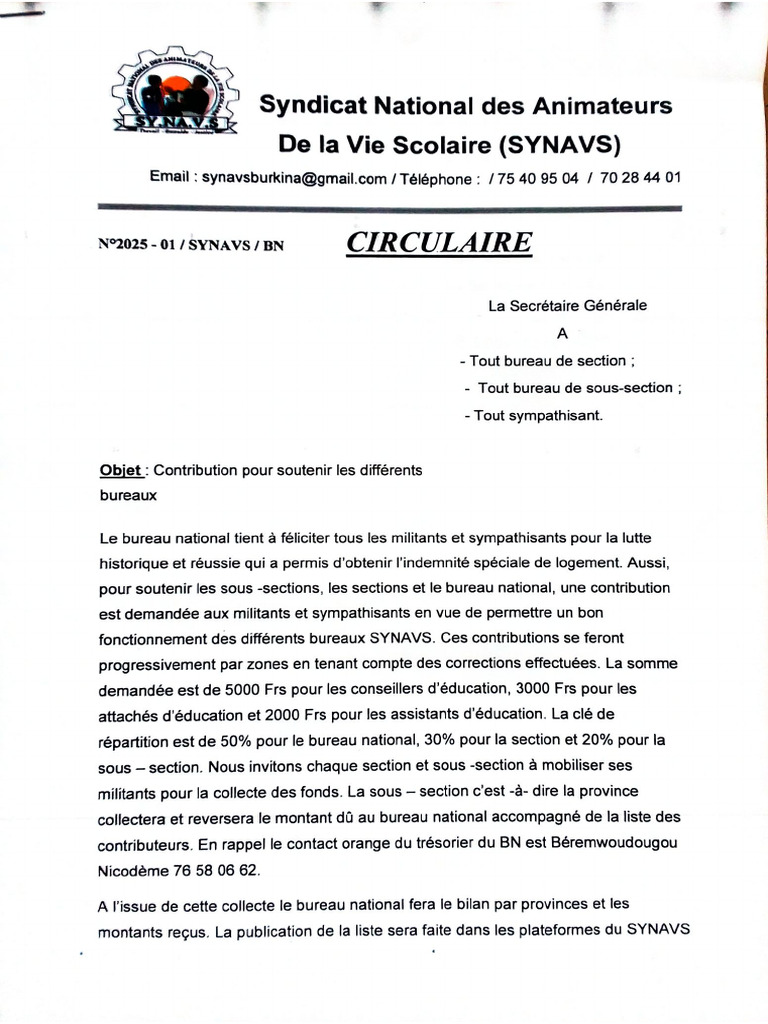 SY.NA.V.S

Syndicat National des Animateurs De la Vie Scolaire (SYNAVS)

Email : synavsburkina@gmail.com / Téléphone : / 75 40 95 04 / 70 28 44 01

N°2025 - 01 / SYNAVS / BN

CIRCULAIRE

La Secrétaire Générale

A

- Tout bureau de section ;
- Tout bureau de sous-section ;
- Tout sympathisant.

Objet : Contribution pour soutenir les différents bureaux

Le bureau national tient à féliciter tous les militants et sympathisants pour la lutte historique et réussie qui a permis d'obtenir l'indemnité spéciale de logement. Aussi, pour soutenir les sous -sections, les sections et le bureau national, une contribution est demandée aux militants et sympathisants en vue de permettre un bon fonctionnement des différents bureaux SYNAVS. Ces contributions se feront progressivement par zones en tenant compte des corrections effectuées. La somme demandée est de 5000 Frs pour les conseillers d'éducation, 3000 Frs pour les attachés d'éducation et 2000 Frs pour les assistants d'éducation. La clé de répartition est de 50% pour le bureau national, 30% pour la section et 20% pour la sous – section. Nous invitons chaque section et sous -section à mobiliser ses militants pour la collecte des fonds. La sous – section c'est -à- dire la province collectera et reversera le montant dû au bureau national accompagné de la liste des contributeurs. En rappel le contact orange du trésorier du BN est Béremwoudougou Nicodème 76 58 06 62.

A l'issue de cette collecte le bureau national fera le bilan par provinces et les montants reçus. La publication de la liste sera faite dans les plateformes du SYNAVS